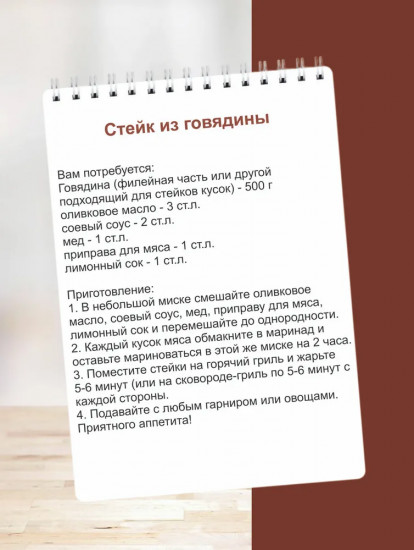 Стейк из говядины

Вам потребуется:
Говядина (филейная часть или другой подходящий для стейков кусок) - 500 г
оливковое масло - 3 ст.л.
соевый соус - 2 ст.л.
мед - 1 ст.л.
приправа для мяса - 1 ст.л.
лимонный сок - 1 ст.л.

Приготовление:
1. В небольшой миске смешайте оливковое масло, соевый соус, мед, приправу для мяса, лимонный сок и перемешайте до однородности.
2. Каждый кусок мяса обмакните в маринад и оставьте мариноваться в этой же миске на 2 часа.
3. Поместите стейки на горячий гриль и жарьте 5-6 минут (или на сковороде-гриль по 5-6 минут с каждой стороны.
4. Подавайте с любым гарниром или овощами.
Приятного аппетита!